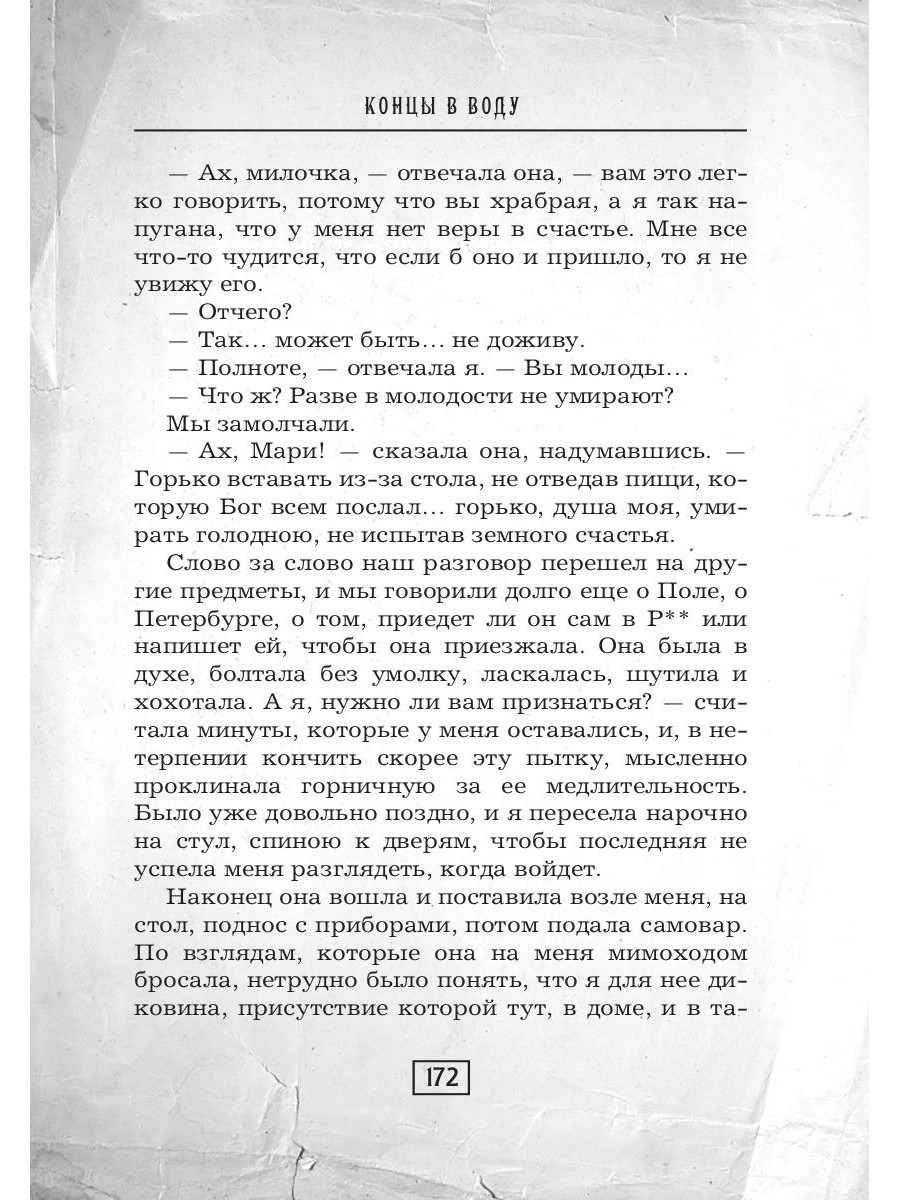 КОНЦЫ В ВОДУ

— Ах, милочка, — отвечала она, — вам это легко говорить, потому что вы храбрая, а я так напугана, что у меня нет веры в счастье. Мне все что-то чудится, что если б оно и пришло, то я не увижу его.

— Отчего?

— Так… может быть… не доживу.

— Полноте, — отвечала я. — Вы молоды…

— Что ж? Разве в молодости не умирают?

Мы замолчали.

— Ах, Мари! — сказала она, надумавшись. — Горько вставать из-за стола, не отведав пищи, которую Бог всем послал… горько, душа моя, умирать голодною, не испытав земного счастья.

Слово за слово наш разговор перешел на другие предметы, и мы говорили долго еще о Поле, о Петербурге, о том, приедет ли он сам в Р** или напишет ей, чтобы она приезжала. Она была в духе, болтала без умолку, ласкалась, шутила и хохотала. А я, нужно ли вам признаться? — считала минуты, которые у меня оставались, и, в нетерпении кончить скорее эту пытку, мысленно проклинала горничную за ее медлительность. Было уже довольно поздно, и я пересела нарочно на стул, спиною к дверям, чтобы последняя не успела меня разглядеть, когда войдет.

Наконец она вошла и поставила возле меня, на стол, поднос с приборами, потом подала самовар. По взглядам, которые она на меня мимоходом бросала, нетрудно было понять, что я для нее диковина, присутствие которой тут, в доме, и в та-

172